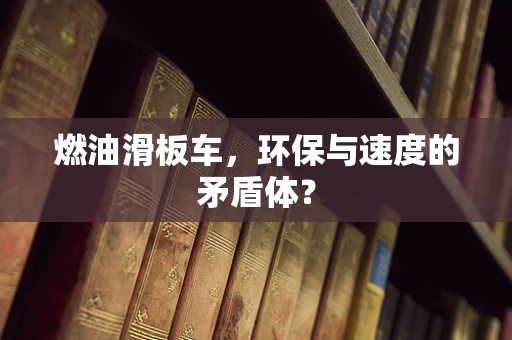 燃油滑板车，环保与速度的矛盾体？